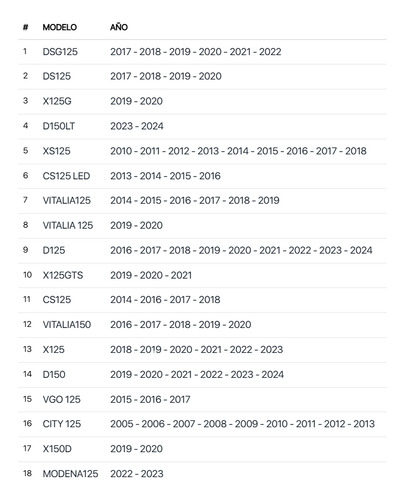 | # | MODELO | AÑO |
|---|---|---|
| 1 | DSG125 | 2017 - 2018 - 2019 - 2020 - 2021 - 2022 |
| 2 | DS125 | 2017 - 2018 - 2019 - 2020 |
| 3 | X125G | 2019 - 2020 |
| 4 | D150LT | 2023 - 2024 |
| 5 | XS125 | 2010 - 2011 - 2012 - 2013 - 2014 - 2015 - 2016 - 2017 - 2018 |
| 6 | CS125 LED | 2013 - 2014 - 2015 - 2016 |
| 7 | VITALIA125 | 2014 - 2015 - 2016 - 2017 - 2018 - 2019 |
| 8 | VITALIA 125 | 2019 - 2020 |
| 9 | D125 | 2016 - 2017 - 2018 - 2019 - 2020 - 2021 - 2022 - 2023 - 2024 |
| 10 | X125GTS | 2019 - 2020 - 2021 |
| 11 | CS125 | 2014 - 2016 - 2017 - 2018 |
| 12 | VITALIA150 | 2016 - 2017 - 2018 - 2019 - 2020 |
| 13 | X125 | 2018 - 2019 - 2020 - 2021 - 2022 - 2023 |
| 14 | D150 | 2019 - 2020 - 2021 - 2022 - 2023 - 2024 |
| 15 | VGO 125 | 2015 - 2016 - 2017 |
| 16 | CITY 125 | 2005 - 2006 - 2007 - 2008 - 2009 - 2010 - 2011 - 2012 - 2013 |
| 17 | X150D | 2019 - 2020 |
| 18 | MODENA125 | 2022 - 2023 |